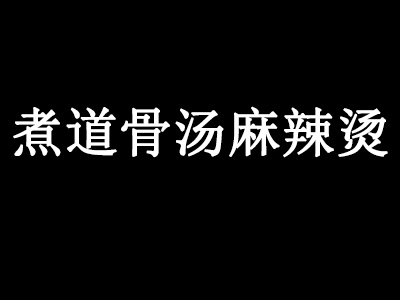 煮道骨汤麻辣烫